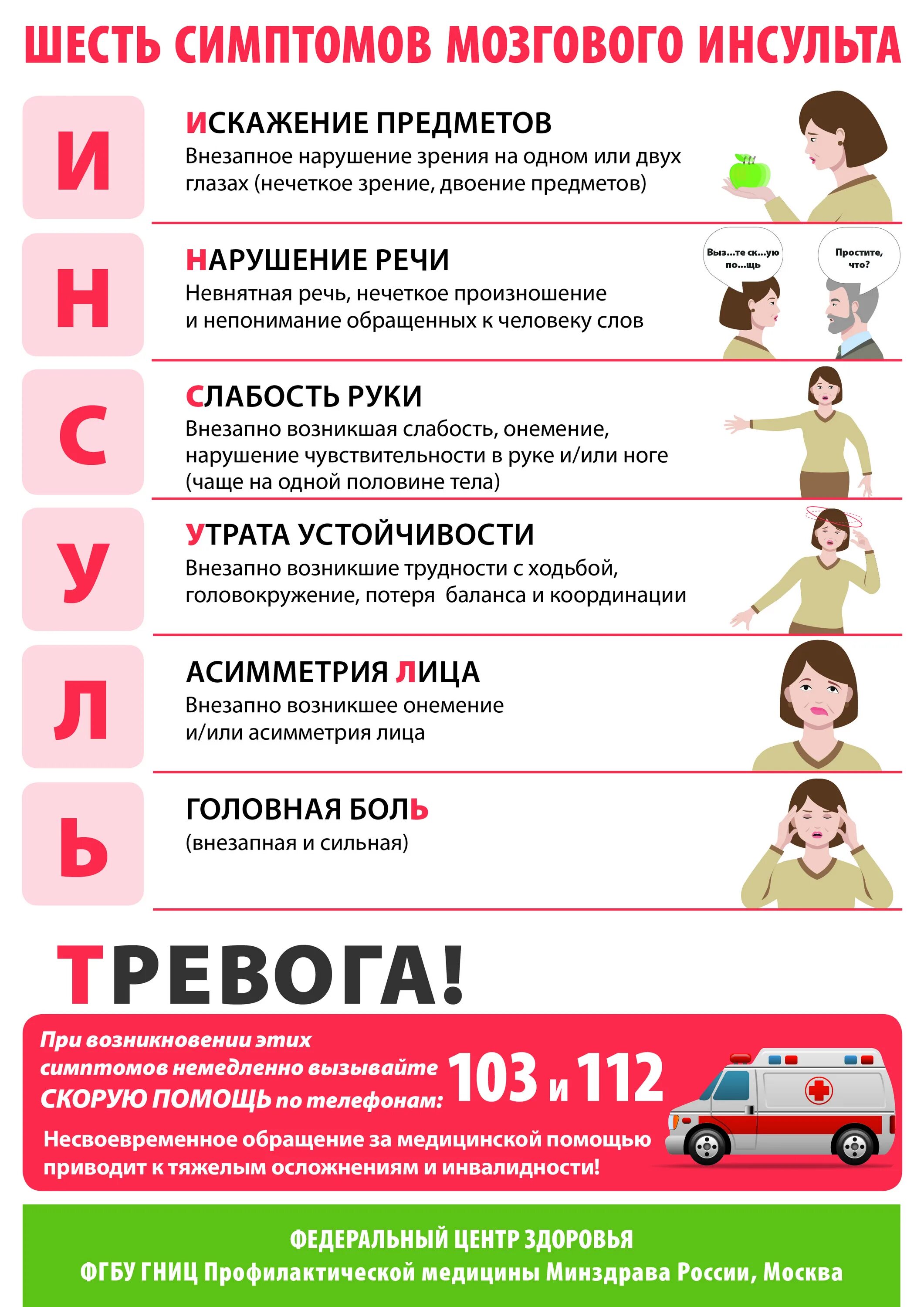 ШЕСТЬ СИМПТОМОВ МОЗГОВОГО ИНСУЛЬТА

И

ИСКАЖЕНИЕ ПРЕДМЕТОВ

Внезапное нарушение зрения на одном или двух глазах (нечеткое зрение, двоение предметов)

Н

НАРУШЕНИЕ РЕЧИ

Невнятная речь, нечеткое произношение и непонимание обращенных к человеку слов

Выз...те ск...ую по...щь

Простите, что?

С

СЛАБОСТЬ РУКИ

Внезапно возникшая слабость, онемение, нарушение чувствительности в руке и/или ноге (чаще на одной половине тела)

У

УТРАТА УСТОЙЧИВОСТИ

Внезапно возникшие трудности с ходьбой, головокружение, потеря баланса и координации

Л

АСИММЕТРИЯ ЛИЦА

Внезапно возникшее онемение и/или асимметрия лица

Ь

ГОЛОВНАЯ БОЛЬ

(внезапная и сильная)

ТРЕВОГА!

При возникновении этих симптомов немедленно вызывайте СКОРУЮ ПОМОЩЬ по телефонам: 103 и 112

Несвоевременное обращение за медицинской помощью приводит к тяжелым осложнениям и инвалидности!

ФЕДЕРАЛЬНЫЙ ЦЕНТР ЗДОРОВЬЯ
ФГБУ ГНИЦ Профилактической медицины Минздрава России, Москва